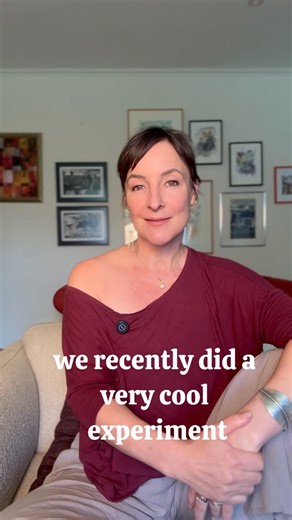 we recently did a very cool experiment